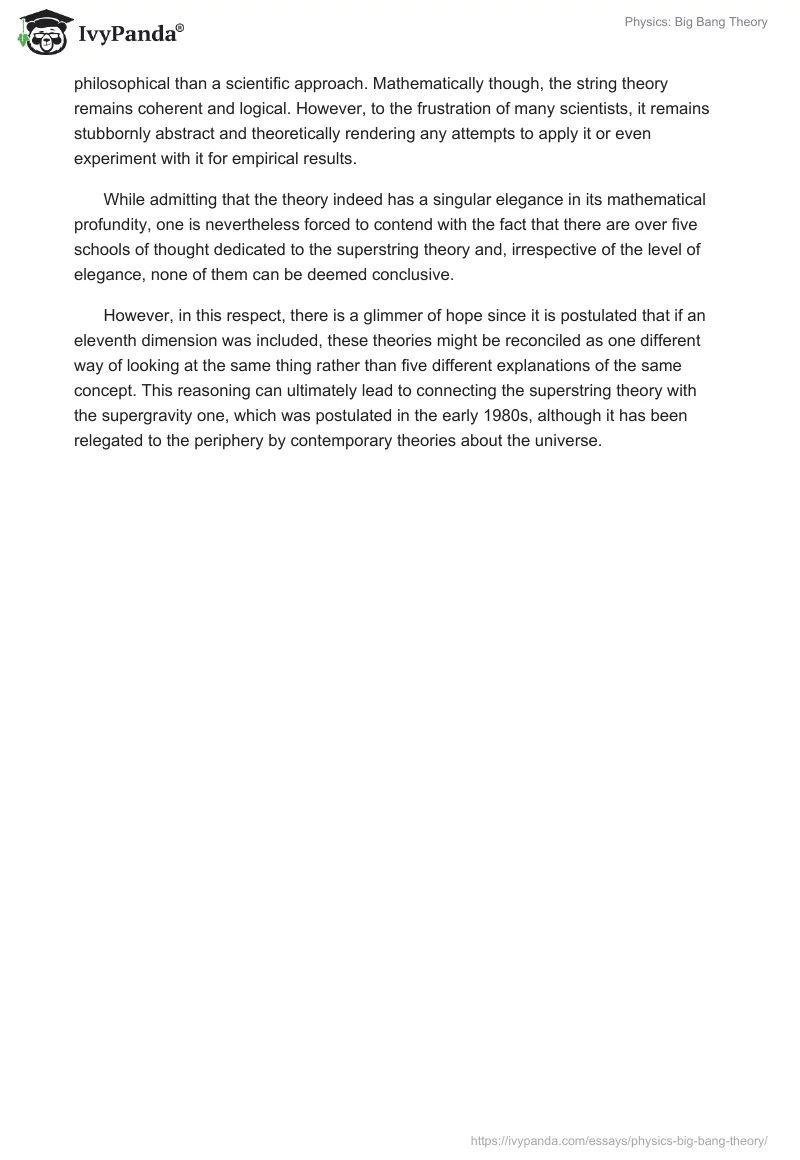 IvyPanda®

Physics: Big Bang Theory

philosophical than a scientific approach. Mathematically though, the string theory remains coherent and logical. However, to the frustration of many scientists, it remains stubbornly abstract and theoretically rendering any attempts to apply it or even experiment with it for empirical results.

While admitting that the theory indeed has a singular elegance in its mathematical profundity, one is nevertheless forced to contend with the fact that there are over five schools of thought dedicated to the superstring theory and, irrespective of the level of elegance, none of them can be deemed conclusive.

However, in this respect, there is a glimmer of hope since it is postulated that if an eleventh dimension was included, these theories might be reconciled as one different way of looking at the same thing rather than five different explanations of the same concept. This reasoning can ultimately lead to connecting the superstring theory with the supergravity one, which was postulated in the early 1980s, although it has been relegated to the periphery by contemporary theories about the universe.

https://ivypanda.com/essays/physics-big-bang-theory/